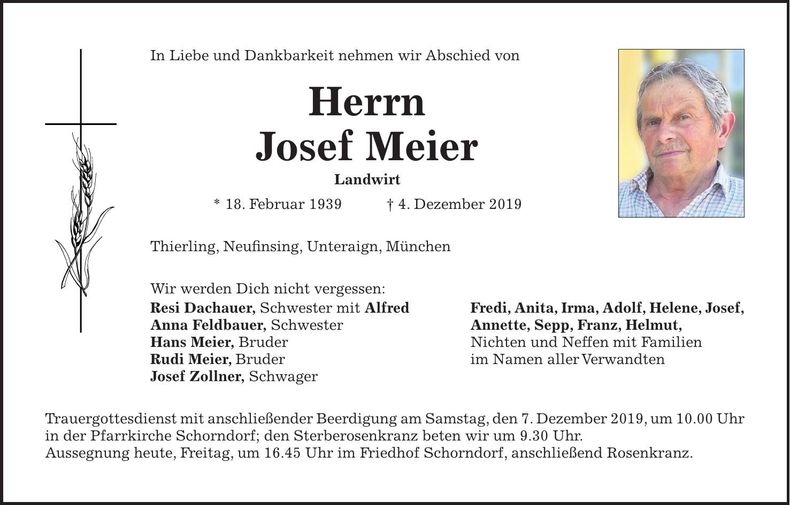 In Liebe und Dankbarkeit nehmen wir Abschied von

Herrn
Josef Meier

Landwirt

* 18. Februar 1939 † 4. Dezember 2019

Thierling, Neufinsing, Unteraign, München

Wir werden Dich nicht vergessen:
Resi Dachauer, Schwester mit Alfred
Anna Feldbauer, Schwester
Hans Meier, Bruder
Rudi Meier, Bruder
Josef Zollner, Schwager

Fredi, Anita, Irma, Adolf, Helene, Josef,
Annette, Sepp, Franz, Helmut,
Nichten und Neffen mit Familien
im Namen aller Verwandten

Trauergottesdienst mit anschließender Beerdigung am Samstag, den 7. Dezember 2019, um 10.00 Uhr in der Pfarrkirche Schorndorf; den Sterberosenkranz beten wir um 9.30 Uhr.
Aussegnung heute, Freitag, um 16.45 Uhr im Friedhof Schorndorf, anschließend Rosenkranz.